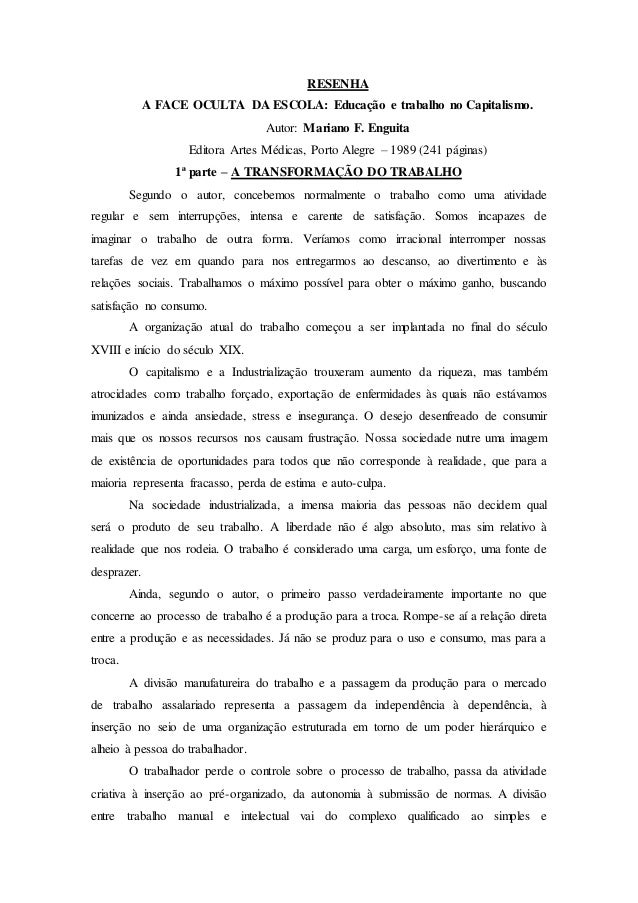 RESENHA

A FACE OCULTA DA ESCOLA: Educação e trabalho no Capitalismo.

Autor: Mariano F. Enguita

Editora Artes Médicas, Porto Alegre – 1989 (241 páginas)

1ª parte – A TRANSFORMAÇÃO DO TRABALHO

Segundo o autor, concebemos normalmente o trabalho como uma atividade regular e sem interrupções, intensa e carente de satisfação. Somos incapazes de imaginar o trabalho de outra forma. Veríamos como irracional interromper nossas tarefas de vez em quando para nos entregarmos ao descanso, ao divertimento e às relações sociais. Trabalhamos o máximo possível para obter o máximo ganho, buscando satisfação no consumo.

A organização atual do trabalho começou a ser implantada no final do século XVIII e início do século XIX.

O capitalismo e a Industrialização trouxeram aumento da riqueza, mas também atrocidades como trabalho forçado, exportação de enfermidades às quais não estávamos imunizados e ainda ansiedade, stress e insegurança. O desejo desenfreado de consumir mais que os nossos recursos nos causam frustração. Nossa sociedade nutre uma imagem de existência de oportunidades para todos que não corresponde à realidade, que para a maioria representa fracasso, perda de estima e auto-culpa.

Na sociedade industrializada, a imensa maioria das pessoas não decidem qual será o produto de seu trabalho. A liberdade não é algo absoluto, mas sim relativo à realidade que nos rodeia. O trabalho é considerado uma carga, um esforço, uma fonte de desprazer.

Ainda, segundo o autor, o primeiro passo verdadeiramente importante no que concerne ao processo de trabalho é a produção para a troca. Rompe-se aí a relação direta entre a produção e as necessidades. Já não se produz para o uso e consumo, mas para a troca.

A divisão manufatureira do trabalho e a passagem da produção para o mercado de trabalho assalariado representa a passagem da independência à dependência, à inserção no seio de uma organização estruturada em torno de um poder hierárquico e alheio à pessoa do trabalhador.

O trabalhador perde o controle sobre o processo de trabalho, passa da atividade criativa à inserção ao pré-organizado, da autonomia à submissão de normas. A divisão entre trabalho manual e intelectual vai do complexo qualificado ao simples e